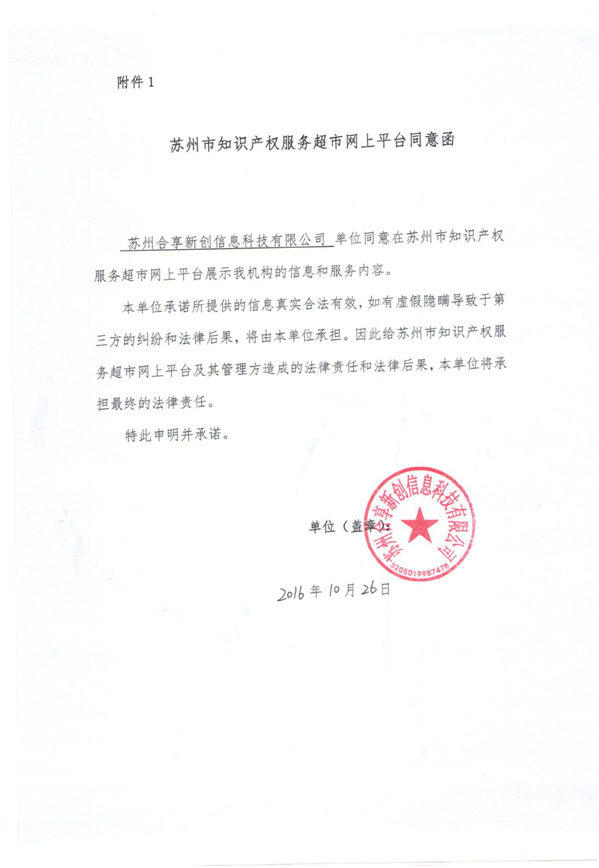 附件 1

苏州市知识产权服务超市网上平台同意函

苏州合享新创信息科技有限公司 单位同意在苏州市知识产权服务超市网上平台展示我机构的信息和服务内容。

本单位承诺所提供的信息真实合法有效，如有虚假隐瞒导致于第三方的纠纷和法律后果，将由本单位承担。因此给苏州市知识产权服务超市网上平台及其管理方造成的法律责任和法律后果，本单位将承担最终的法律责任。

特此申明并承诺。

单位（盖章）：

苏州合享新创信息科技有限公司
3205019987476

2016 年 10 月 26 日